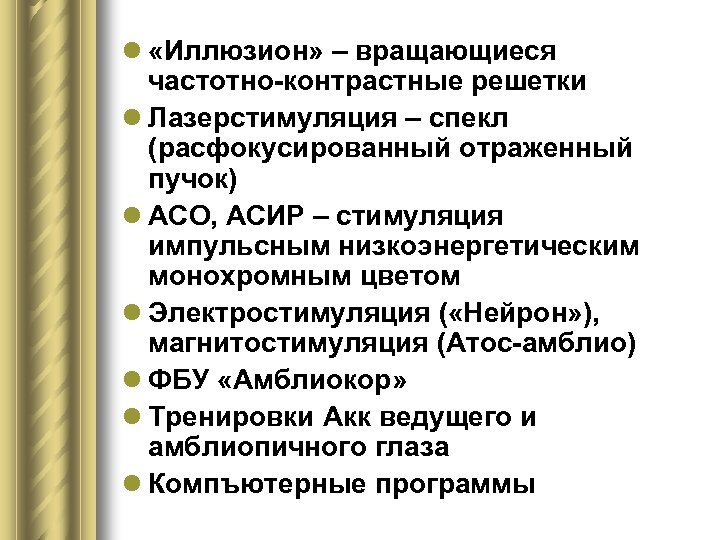 • «Иллюзион» – вращающиеся частотно-контрастные решетки
• Лазерстимуляция – спекл (расфокусированный отраженный пучок)
• АСО, АСИР – стимуляция импульсным низкоэнергетическим монохромным цветом
• Электростимуляция («Нейрон»), магнитостимуляция (Атос-амблио)
• ФБУ «Амблиокор»
• Тренировки Акк ведущего и амблиопичного глаза
• Компъютерные программы